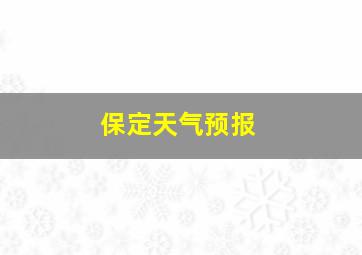 保定天气预报